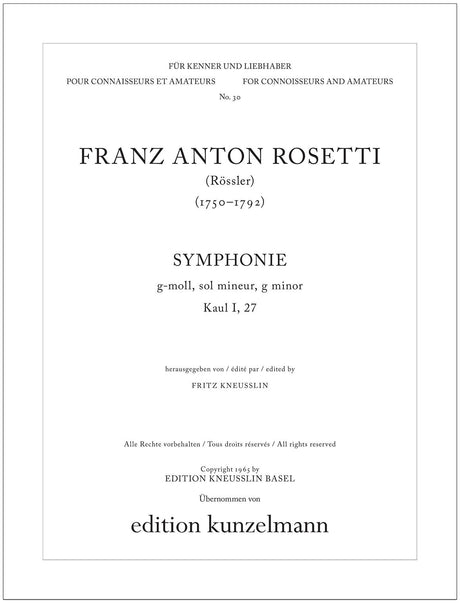 FÜR KENNER UND LIEBHABER

POUR CONNAISSEURS ET AMATEURS

FOR CONNOISSEURS AND AMATEURS

No. 30

FRANZ ANTON ROSETTI

(Rössler)

(1750–1792)

SYMPHONIE

g-moll, sol mineur, g minor

Kaul I, 27

herausgegeben von / édité par / edited by

FRITZ KNEUSSLIN

Alle Rechte vorbehalten / Tous droits réservés / All rights reserved

Copyright 1965 by
EDITION KNEUSSLIN BASEL

Übernommen von

edition kunzelmann